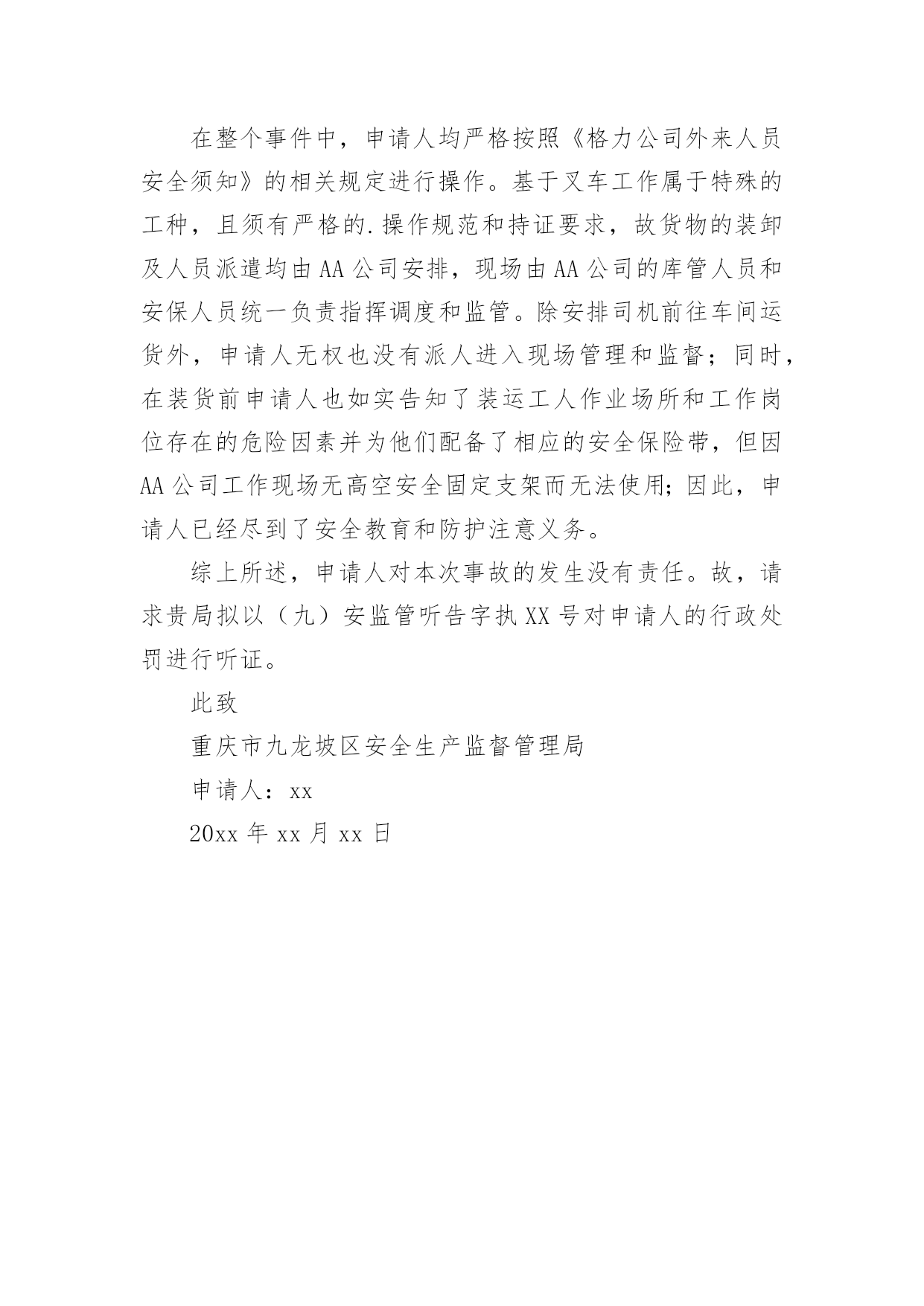 在整个事件中，申请人均严格按照《格力公司外来人员安全须知》的相关规定进行操作。基于叉车工作属于特殊的工种，且须有严格的.操作规范和持证要求，故货物的装卸及人员派遣均由AA公司安排，现场由AA公司的库管人员和安保人员统一负责指挥调度和监管。除安排司机前往车间运货外，申请人无权也没有派人进入现场管理和监督；同时，在装货前申请人也如实告知了装运工人作业场所和工作岗位存在的危险因素并为他们配备了相应的安全保险带，但因AA公司工作现场无高空安全固定支架而无法使用；因此，申请人已经尽到了安全教育和防护注意义务。

综上所述，申请人对本次事故的发生没有责任。故，请求贵局拟以（九）安监管听告字执XX号对申请人的行政处罚进行听证。

此致

重庆市九龙坡区安全生产监督管理局

申请人：xx

20xx年xx月xx日